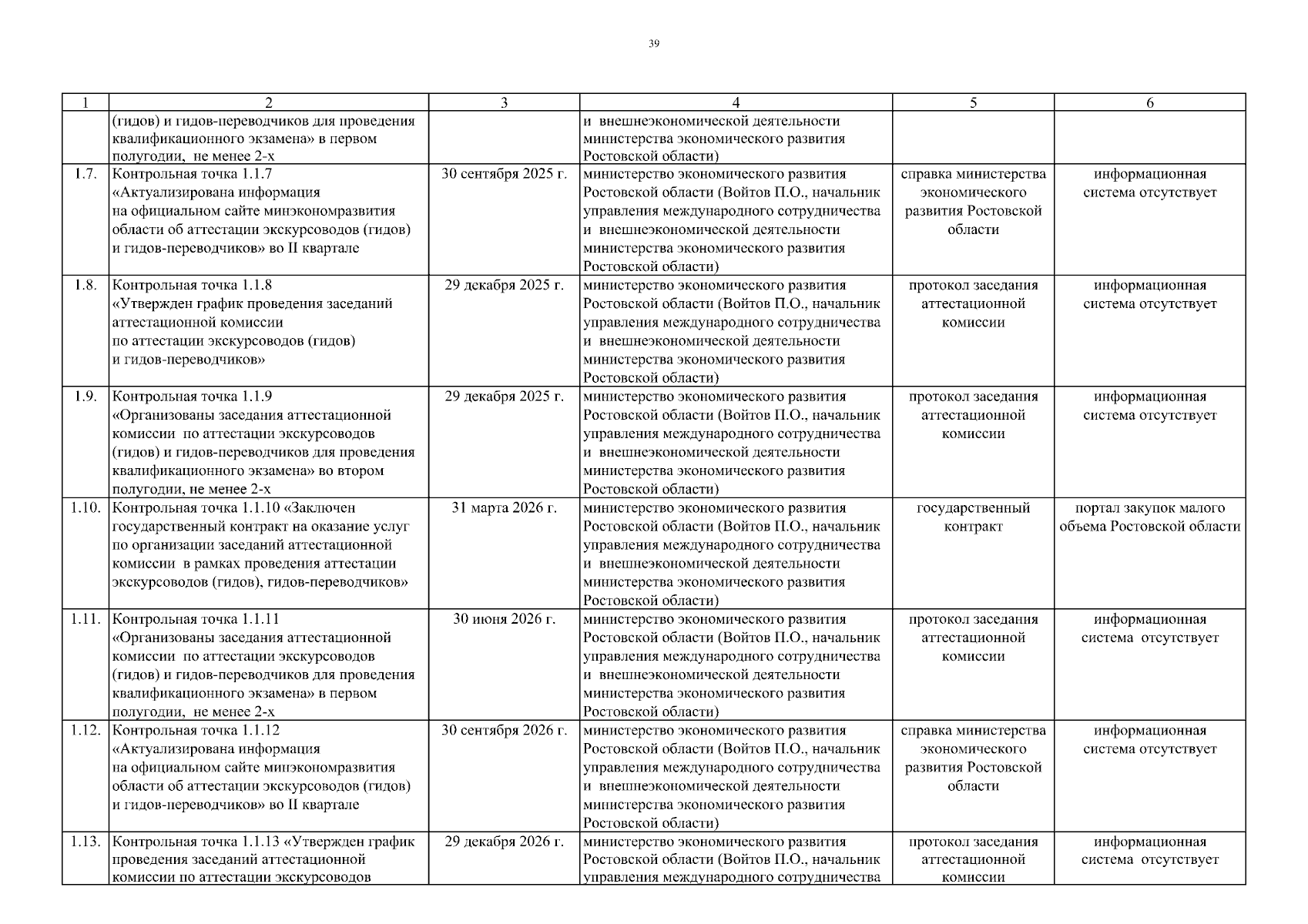 39

| 1 | 2 | 3 | 4 | 5 | 6 |
|---|---|---|---|---|---|
| | (гидов) и гидов-переводчиков для проведения квалификационного экзамена» в первом полугодии, не менее 2-х | | и внешнеэкономической деятельности министерства экономического развития Ростовской области) | | |
| 1.7. | Контрольная точка 1.1.7 «Актуализирована информация на официальном сайте минэкономразвития области об аттестации экскурсоводов (гидов) и гидов-переводчиков» во II квартале | 30 сентября 2025 г. | министерство экономического развития Ростовской области (Войтов П.О., начальник управления международного сотрудничества и внешнеэкономической деятельности министерства экономического развития Ростовской области) | справка министерства экономического развития Ростовской области | информационная система отсутствует |
| 1.8. | Контрольная точка 1.1.8 «Утвержден график проведения заседаний аттестационной комиссии по аттестации экскурсоводов (гидов) и гидов-переводчиков» | 29 декабря 2025 г. | министерство экономического развития Ростовской области (Войтов П.О., начальник управления международного сотрудничества и внешнеэкономической деятельности министерства экономического развития Ростовской области) | протокол заседания аттестационной комиссии | информационная система отсутствует |
| 1.9. | Контрольная точка 1.1.9 «Организованы заседания аттестационной комиссии по аттестации экскурсоводов (гидов) и гидов-переводчиков для проведения квалификационного экзамена» во втором полугодии, не менее 2-х | 29 декабря 2025 г. | министерство экономического развития Ростовской области (Войтов П.О., начальник управления международного сотрудничества и внешнеэкономической деятельности министерства экономического развития Ростовской области) | протокол заседания аттестационной комиссии | информационная система отсутствует |
| 1.10. | Контрольная точка 1.1.10 «Заключен государственный контракт на оказание услуг по организации заседаний аттестационной комиссии в рамках проведения аттестации экскурсоводов (гидов), гидов-переводчиков» | 31 марта 2026 г. | министерство экономического развития Ростовской области (Войтов П.О., начальник управления международного сотрудничества и внешнеэкономической деятельности министерства экономического развития Ростовской области) | государственный контракт | портал закупок малого объема Ростовской области |
| 1.11. | Контрольная точка 1.1.11 «Организованы заседания аттестационной комиссии по аттестации экскурсоводов (гидов) и гидов-переводчиков для проведения квалификационного экзамена» в первом полугодии, не менее 2-х | 30 июня 2026 г. | министерство экономического развития Ростовской области (Войтов П.О., начальник управления международного сотрудничества и внешнеэкономической деятельности министерства экономического развития Ростовской области) | протокол заседания аттестационной комиссии | информационная система отсутствует |
| 1.12. | Контрольная точка 1.1.12 «Актуализирована информация на официальном сайте минэкономразвития области об аттестации экскурсоводов (гидов) и гидов-переводчиков» во II квартале | 30 сентября 2026 г. | министерство экономического развития Ростовской области (Войтов П.О., начальник управления международного сотрудничества и внешнеэкономической деятельности министерства экономического развития Ростовской области) | справка министерства экономического развития Ростовской области | информационная система отсутствует |
| 1.13. | Контрольная точка 1.1.13 «Утвержден график проведения заседаний аттестационной комиссии по аттестации экскурсоводов | 29 декабря 2026 г. | министерство экономического развития Ростовской области (Войтов П.О., начальник управления международного сотрудничества | протокол заседания аттестационной комиссии | информационная система отсутствует |